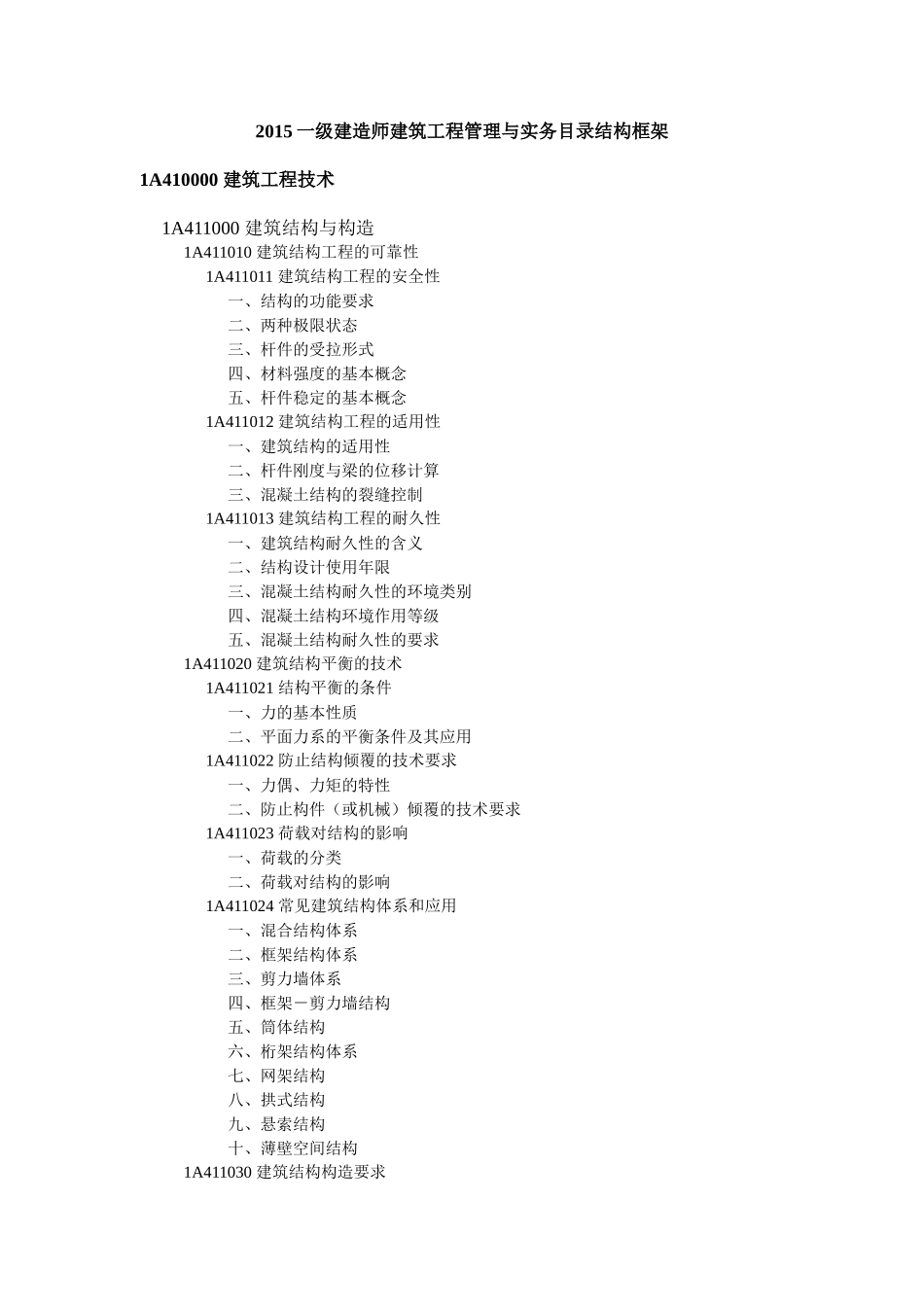 2015 一级建造师建筑工程管理与实务目录结构框架

1A410000 建筑工程技术

1A411000 建筑结构与构造
1A411010 建筑结构工程的可靠性
1A411011 建筑结构工程的安全性
一、结构的功能要求
二、两种极限状态
三、杆件的受拉形式
四、材料强度的基本概念
五、杆件稳定的基本概念
1A411012 建筑结构工程的适用性
一、建筑结构的适用性
二、杆件刚度与梁的位移计算
三、混凝土结构的裂缝控制
1A411013 建筑结构工程的耐久性
一、建筑结构耐久性的含义
二、结构设计使用年限
三、混凝土结构耐久性的环境类别
四、混凝土结构环境作用等级
五、混凝土结构耐久性的要求
1A411020 建筑结构平衡的技术
1A411021 结构平衡的条件
一、力的基本性质
二、平面力系的平衡条件及其应用
1A411022 防止结构倾覆的技术要求
一、力偶、力矩的特性
二、防止构件（或机械）倾覆的技术要求
1A411023 荷载对结构的影响
一、荷载的分类
二、荷载对结构的影响
1A411024 常见建筑结构体系和应用
一、混合结构体系
二、框架结构体系
三、剪力墙体系
四、框架－剪力墙结构
五、筒体结构
六、桁架结构体系
七、网架结构
八、拱式结构
九、悬索结构
十、薄壁空间结构
1A411030 建筑结构构造要求